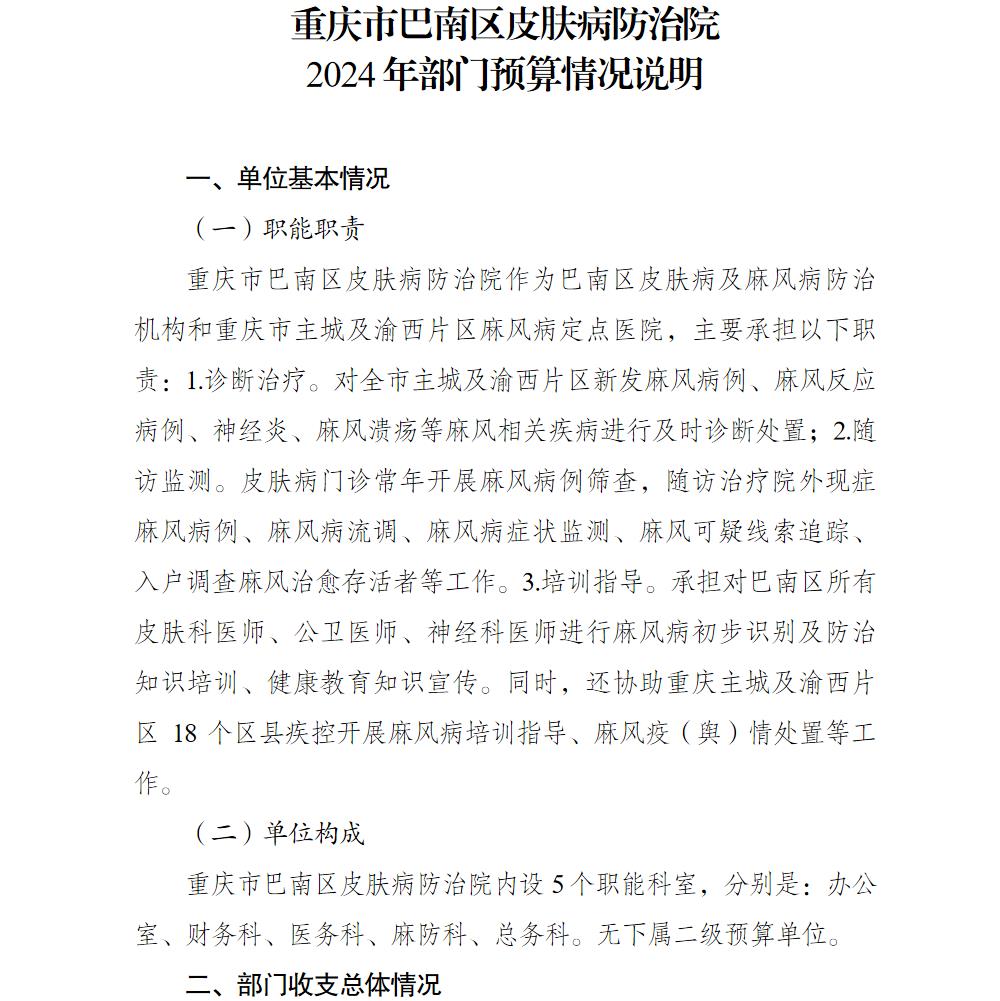 重庆市巴南区皮肤病防治院
2024 年部门预算情况说明

一、单位基本情况

（一）职能职责

重庆市巴南区皮肤病防治院作为巴南区皮肤病及麻风病防治机构和重庆市主城及渝西片区麻风病定点医院，主要承担以下职责：1.诊断治疗。对全市主城及渝西片区新发麻风病例、麻风反应病例、神经炎、麻风溃疡等麻风相关疾病进行及时诊断处置；2.随访监测。皮肤病门诊常年开展麻风病例筛查，随访治疗院外现症麻风病例、麻风病流调、麻风病症状监测、麻风可疑线索追踪、入户调查麻风治愈存活者等工作。3.培训指导。承担对巴南区所有皮肤科医师、公卫医师、神经科医师进行麻风病初步识别及防治知识培训、健康教育知识宣传。同时，还协助重庆主城及渝西片区 18 个区县疾控开展麻风病培训指导、麻风疫（舆）情处置等工作。

（二）单位构成

重庆市巴南区皮肤病防治院内设 5 个职能科室，分别是：办公室、财务科、医务科、麻防科、总务科。无下属二级预算单位。

二、部门收支总体情况